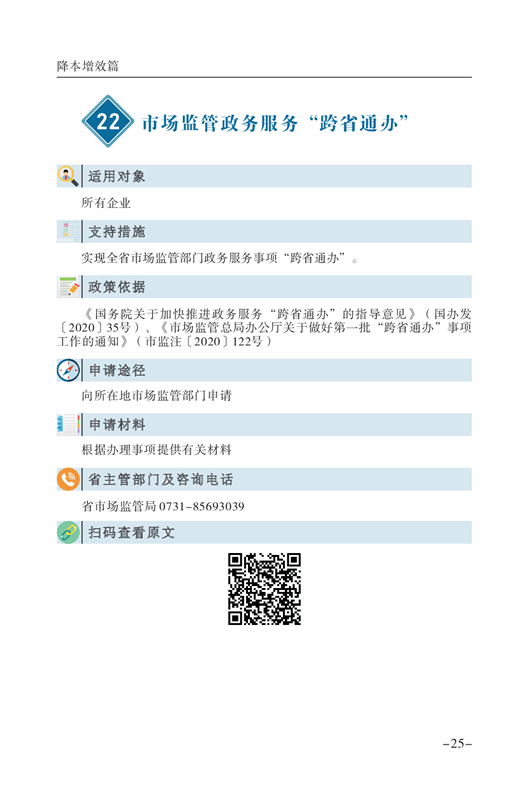 降本增效篇

22 市场监管政务服务“跨省通办”

适用对象

所有企业

支持措施

实现全省市场监管部门政务服务事项“跨省通办”。

政策依据

《国务院关于加快推进政务服务“跨省通办”的指导意见》（国办发〔2020〕35号）、《市场监管总局办公厅关于做好第一批“跨省通办”事项工作的通知》（市监注〔2020〕122号）

申请途径

向所在地市场监管部门申请

申请材料

根据办理事项提供有关材料

省主管部门及咨询电话

省市场监管局 0731-85693039

扫码查看原文

-25-